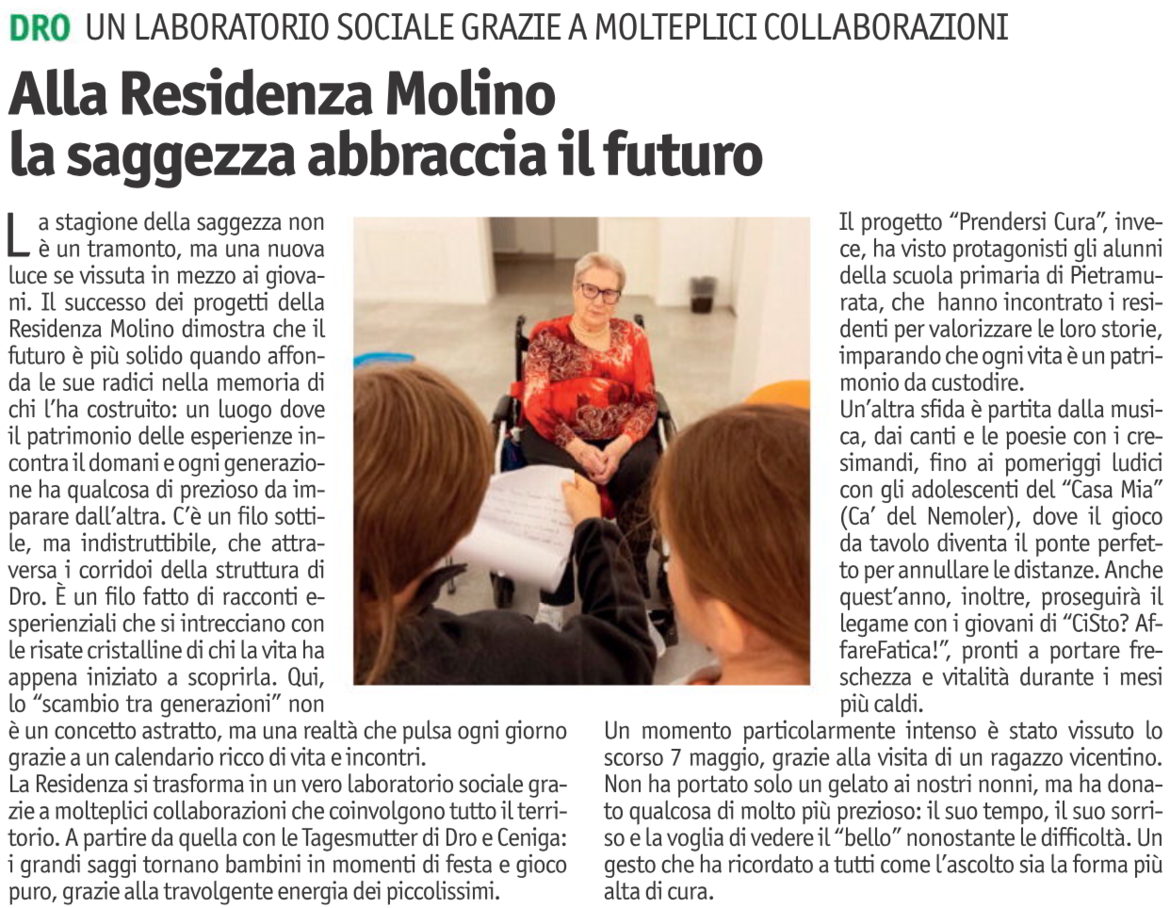 DRO UN LABORATORIO SOCIALE GRAZIE A MOLTEPLICI COLLABORAZIONI

Alla Residenza Molino la saggezza abbraccia il futuro

La stagione della saggezza non è un tramonto, ma una nuova luce se vissuta in mezzo ai giovani. Il successo dei progetti della Residenza Molino dimostra che il futuro è più solido quando affonda le sue radici nella memoria di chi l'ha costruito: un luogo dove il patrimonio delle esperienze incontra il domani e ogni generazione ha qualcosa di prezioso da imparare dall'altra. C'è un filo sottile, ma indistruttibile, che attraversa i corridoi della struttura di Dro. È un filo fatto di racconti esperienziali che si intrecciano con le risate cristalline di chi la vita ha appena iniziato a scoprirla. Qui, lo "scambio tra generazioni" non è un concetto astratto, ma una realtà che pulsa ogni giorno grazie a un calendario ricco di vita e incontri.

La Residenza si trasforma in un vero laboratorio sociale grazie a molteplici collaborazioni che coinvolgono tutto il territorio. A partire da quella con le Tagesmutter di Dro e Ceniga: i grandi saggi tornano bambini in momenti di festa e gioco puro, grazie alla travolgente energia dei piccolissimi.

Il progetto "Prendersi Cura", invece, ha visto protagonisti gli alunni della scuola primaria di Pietramurata, che hanno incontrato i residenti per valorizzare le loro storie, imparando che ogni vita è un patrimonio da custodire.

Un'altra sfida è partita dalla musica, dai canti e le poesie con i cresimandi, fino ai pomeriggi ludici con gli adolescenti del "Casa Mia" (Ca' del Nemoler), dove il gioco da tavolo diventa il ponte perfetto per annullare le distanze. Anche quest'anno, inoltre, proseguirà il legame con i giovani di "CiSto? AffareFatica!", pronti a portare freschezza e vitalità durante i mesi più caldi.

Un momento particolarmente intenso è stato vissuto lo scorso 7 maggio, grazie alla visita di un ragazzo vicentino. Non ha portato solo un gelato ai nostri nonni, ma ha donato qualcosa di molto più prezioso: il suo tempo, il suo sorriso e la voglia di vedere il "bello" nonostante le difficoltà. Un gesto che ha ricordato a tutti come l'ascolto sia la forma più alta di cura.